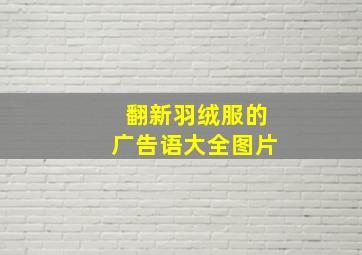 翻新羽绒服的
广告语大全图片